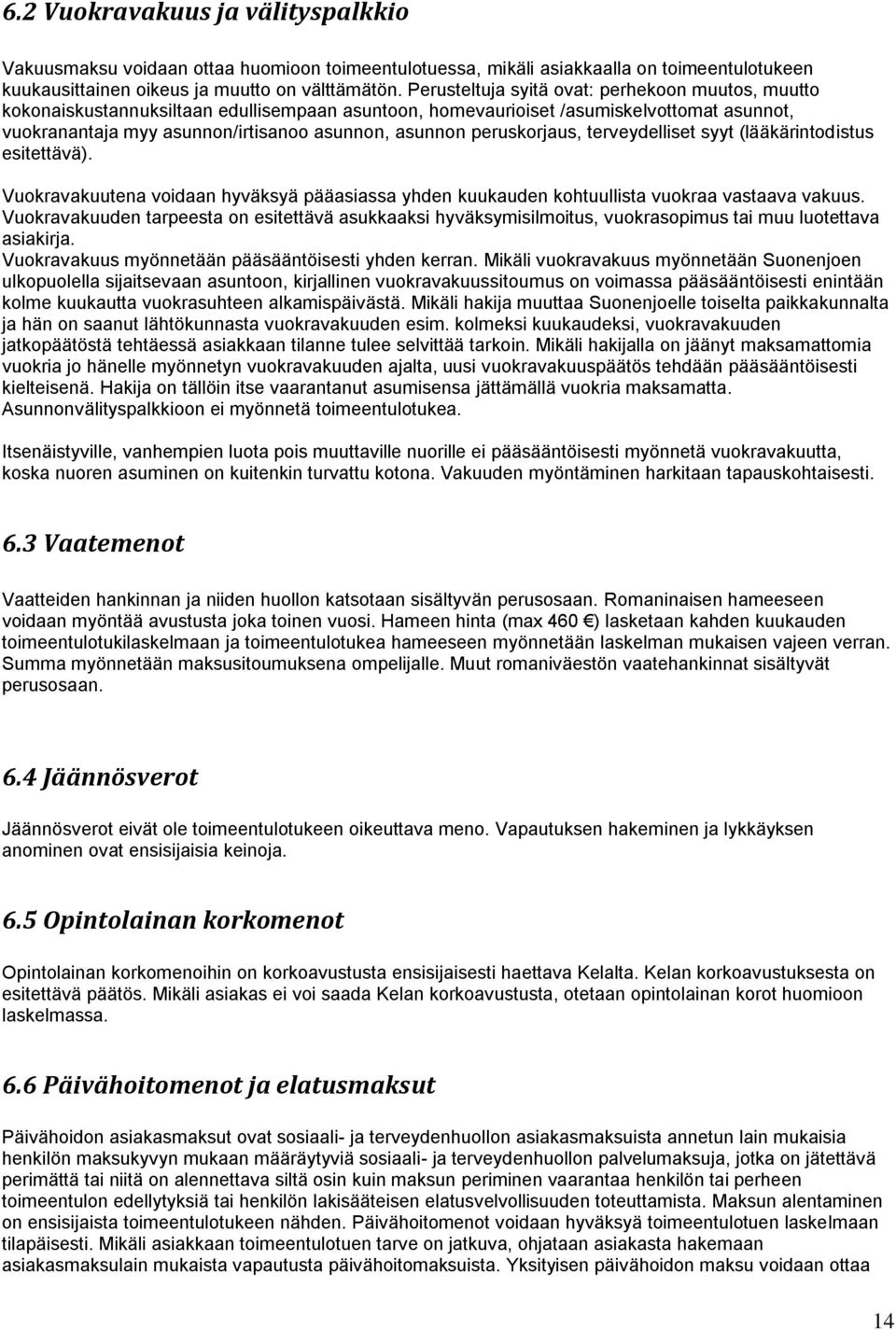 6.2 Vuokravakuus ja välityspalkkio

Vakuusmaksu voidaan ottaa huomioon toimeentulotuessa, mikäli asiakkaalla on toimeentulotukeen kuukausittainen oikeus ja muutto on välttämätön. Perusteltuja syitä ovat: perhekoon muutos, muutto kokonaiskustannuksiltaan edullisempaan asuntoon, homevaurioiset /asumiskelvottomat asunnot, vuokranantaja myy asunnon/irtisanoo asunnon, asunnon peruskorjaus, terveydelliset syyt (lääkärintodistus esitettävä).

Vuokravakuutena voidaan hyväksyä pääasiassa yhden kuukauden kohtuullista vuokraa vastaava vakuus. Vuokravakuuden tarpeesta on esitettävä asukkaaksi hyväksymisilmoitus, vuokrasopimus tai muu luotettava asiakirja.
Vuokravakuus myönnetään pääsääntöisesti yhden kerran. Mikäli vuokravakuus myönnetään Suonenjoen ulkopuolella sijaitsevaan asuntoon, kirjallinen vuokravakuussitoumus on voimassa pääsääntöisesti enintään kolme kuukautta vuokrasuhteen alkamispäivästä. Mikäli hakija muuttaa Suonenjoelle toiselta paikkakunnalta ja hän on saanut lähtökunnasta vuokravakuuden esim. kolmeksi kuukaudeksi, vuokravakuuden jatkopäätöstä tehtäessä asiakkaan tilanne tulee selvittää tarkoin. Mikäli hakijalla on jäänyt maksamattomia vuokria jo hänelle myönnetyn vuokravakuuden ajalta, uusi vuokravakuuspäätös tehdään pääsääntöisesti kielteisenä. Hakija on tällöin itse vaarantanut asumisensa jättämällä vuokria maksamatta.
Asunnonvälityspalkkioon ei myönnetä toimeentulotukea.

Itsenäistyville, vanhempien luota pois muuttaville nuorille ei pääsääntöisesti myönnetä vuokravakuutta, koska nuoren asuminen on kuitenkin turvattu kotona. Vakuuden myöntäminen harkitaan tapauskohtaisesti.

6.3 Vaatemenot

Vaatteiden hankinnan ja niiden huollon katsotaan sisältyvän perusosaan. Romaninaisen hameeseen voidaan myöntää avustusta joka toinen vuosi. Hameen hinta (max 460 €) lasketaan kahden kuukauden toimeentulotukilaskelmaan ja toimeentulotukea hameeseen myönnetään laskelman mukaisen vajeen verran. Summa myönnetään maksusitoumuksena ompelijalle. Muut romaniväestön vaatehankinnat sisältyvät perusosaan.

6.4 Jäännösverot

Jäännösverot eivät ole toimeentulotukeen oikeuttava meno. Vapautuksen hakeminen ja lykkäyksen anominen ovat ensisijaisia keinoja.

6.5 Opintolainan korkomenot

Opintolainan korkomenoihin on korkoavustusta ensisijaisesti haettava Kelalta. Kelan korkoavustuksesta on esitettävä päätös. Mikäli asiakas ei voi saada Kelan korkoavustusta, otetaan opintolainan korot huomioon laskelmassa.

6.6 Päivähoitomenot ja elatusmaksut

Päivähoidon asiakasmaksut ovat sosiaali- ja terveydenhuollon asiakasmaksuista annetun lain mukaisia henkilön maksukyvyn mukaan määräytyviä sosiaali- ja terveydenhuollon palvelumaksuja, jotka on jätettävä perimättä tai niitä on alennettava siltä osin kuin maksun periminen vaarantaa henkilön tai perheen toimeentulon edellytyksiä tai henkilön lakisääteisen elatusvelvollisuuden toteuttamista. Maksun alentaminen on ensisijaista toimeentulotukeen nähden. Päivähoitomenot voidaan hyväksyä toimeentulotukilaskelmaan tilapäisesti. Mikäli asiakkaan toimeentulotuen tarve on jatkuva, ohjataan asiakasta hakemaan asiakasmaksulain mukaista vapautusta päivähoitomaksuista. Yksityisen päivähoidon maksu voidaan ottaa

14